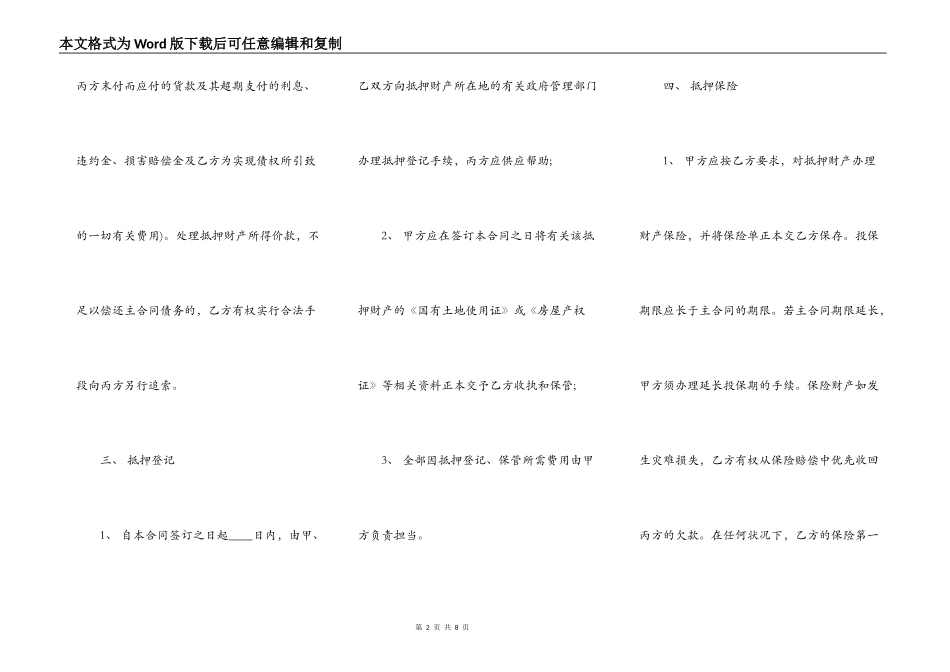 本文格式为Word版下载后可任意编辑和复制

丙方未付而应付的货款及其超期支付的利息、违约金、损害赔偿金及乙方为实现债权所引致的一切有关费用)。处理抵押财产所得价款，不足以偿还主合同债务的，乙方有权实行合法手段向丙方另行追索。

三、 抵押登记

1、 自本合同签订之日起____日内，由甲、乙双方向抵押财产所在地的有关政府管理部门办理抵押登记手续，丙方应供应帮助;

2、 甲方应在签订本合同之日将有关该抵押财产的《国有土地使用证》或《房屋产权证》等相关资料正本交予乙方收执和保管;

3、 全部因抵押登记、保管所需费用由甲方负责担当。

四、 抵押保险

1、 甲方应按乙方要求，对抵押财产办理财产保险，并将保险单正本交乙方保存。投保期限应长于主合同的期限。若主合同期限延长，甲方须办理延长投保期的手续。保险财产如发生灾难损失，乙方有权从保险赔偿中优先收回丙方的欠款。在任何状况下，乙方的保险第一

第 2 页 共 8 页